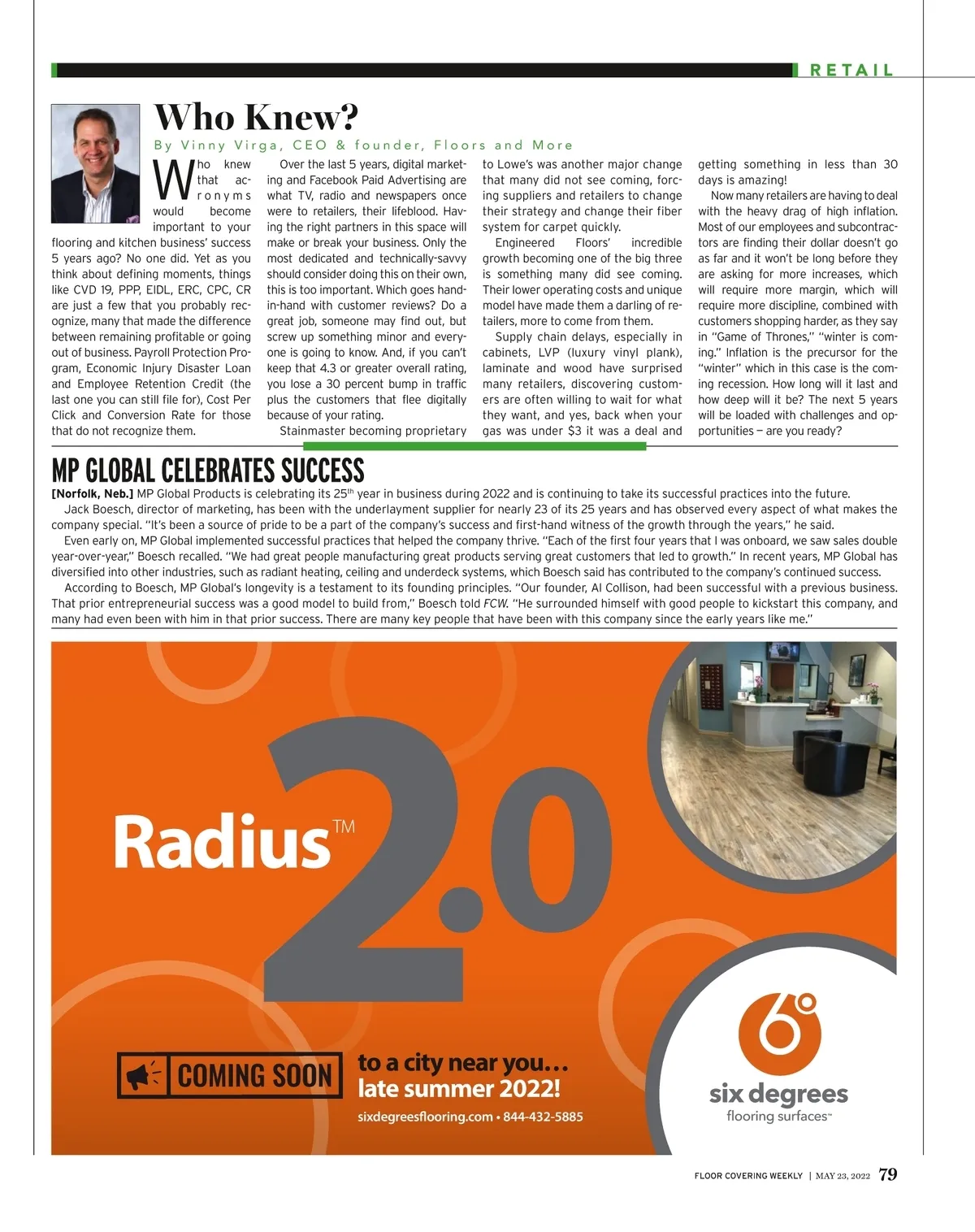 RETAIL

Who Knew?

By Vinny Virga, CEO & founder, Floors and More

Who knew that acronyms would become important to your flooring and kitchen business' success 5 years ago? No one did. Yet as you think about defining moments, things like CVD 19, PPP, EIDL, ERC, CPC, CR are just a few that you probably recognize, many that made the difference between remaining profitable or going out of business. Payroll Protection Program, Economic Injury Disaster Loan and Employee Retention Credit (the last one you can still file for), Cost Per Click and Conversion Rate for those that do not recognize them.

Over the last 5 years, digital marketing and Facebook Paid Advertising are what TV, radio and newspapers once were to retailers, their lifeblood. Having the right partners in this space will make or break your business. Only the most dedicated and technically-savvy should consider doing this on their own, this is too important. Which goes hand-in-hand with customer reviews? Do a great job, someone may find out, but screw up something minor and everyone is going to know. And, if you can't keep that 4.3 or greater overall rating, you lose a 30 percent bump in traffic plus the customers that flee digitally because of your rating.

Stainmaster becoming proprietary to Lowe's was another major change that many did not see coming, forcing suppliers and retailers to change their strategy and change their fiber system for carpet quickly.

Engineered Floors' incredible growth becoming one of the big three is something many did see coming. Their lower operating costs and unique model have made them a darling of retailers, more to come from them.

Supply chain delays, especially in cabinets, LVP (luxury vinyl plank), laminate and wood have surprised many retailers, discovering customers are often willing to wait for what they want, and yes, back when your gas was under $3 it was a deal and getting something in less than 30 days is amazing!

Now many retailers are having to deal with the heavy drag of high inflation. Most of our employees and subcontractors are finding their dollar doesn't go as far and it won't be long before they are asking for more increases, which will require more margin, which will require more discipline, combined with customers shopping harder, as they say in "Game of Thrones," "winter is coming." Inflation is the precursor for the "winter" which in this case is the coming recession. How long will it last and how deep will it be? The next 5 years will be loaded with challenges and opportunities — are you ready?

MP GLOBAL CELEBRATES SUCCESS

[Norfolk, Neb.] MP Global Products is celebrating its 25$^{th}$ year in business during 2022 and is continuing to take its successful practices into the future.

Jack Boesch, director of marketing, has been with the underlayment supplier for nearly 23 of its 25 years and has observed every aspect of what makes the company special. "It's been a source of pride to be a part of the company's success and first-hand witness of the growth through the years," he said.

Even early on, MP Global implemented successful practices that helped the company thrive. "Each of the first four years that I was onboard, we saw sales double year-over-year," Boesch recalled. "We had great people manufacturing great products serving great customers that led to growth." In recent years, MP Global has diversified into other industries, such as radiant heating, ceiling and underdeck systems, which Boesch said has contributed to the company's continued success.

According to Boesch, MP Global's longevity is a testament to its founding principles. "Our founder, Al Collison, had been successful with a previous business. That prior entrepreneurial success was a good model to build from," Boesch told FCW. "He surrounded himself with good people to kickstart this company, and many had even been with him in that prior success. There are many key people that have been with this company since the early years like me."

Radius™ 2.0

COMING SOON

to a city near you… late summer 2022!

sixdegreesflooring.com • 844-432-5885

6°
six degrees
flooring surfaces™

FLOOR COVERING WEEKLY | MAY 23, 2022 79